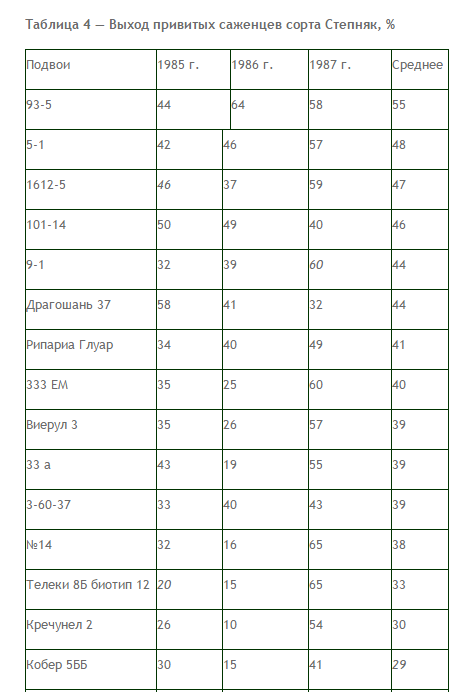 Таблица 4 — Выход привитых саженцев сорта Степняк, %

| Подвои | 1985 г. | 1986 г. | 1987 г. | Среднее |
|---|---|---|---|---|
| 93-5 | 44 | 64 | 58 | 55 |
| 5-1 | 42 | 46 | 57 | 48 |
| 1612-5 | 46 | 37 | 59 | 47 |
| 101-14 | 50 | 49 | 40 | 46 |
| 9-1 | 32 | 39 | 60 | 44 |
| Драгошань 37 | 58 | 41 | 32 | 44 |
| Рипариа Глуар | 34 | 40 | 49 | 41 |
| 333 ЕМ | 35 | 25 | 60 | 40 |
| Виерул 3 | 35 | 26 | 57 | 39 |
| 33 а | 43 | 19 | 55 | 39 |
| 3-60-37 | 33 | 40 | 43 | 39 |
| №14 | 32 | 16 | 65 | 38 |
| Телеки 8Б биотип 12 | 20 | 15 | 65 | 33 |
| Кречунел 2 | 26 | 10 | 54 | 30 |
| Кобер 5ББ | 30 | 15 | 41 | 29 |